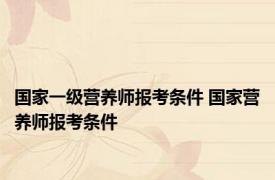 国家一级营养师报考条件 国家营养师报考条件